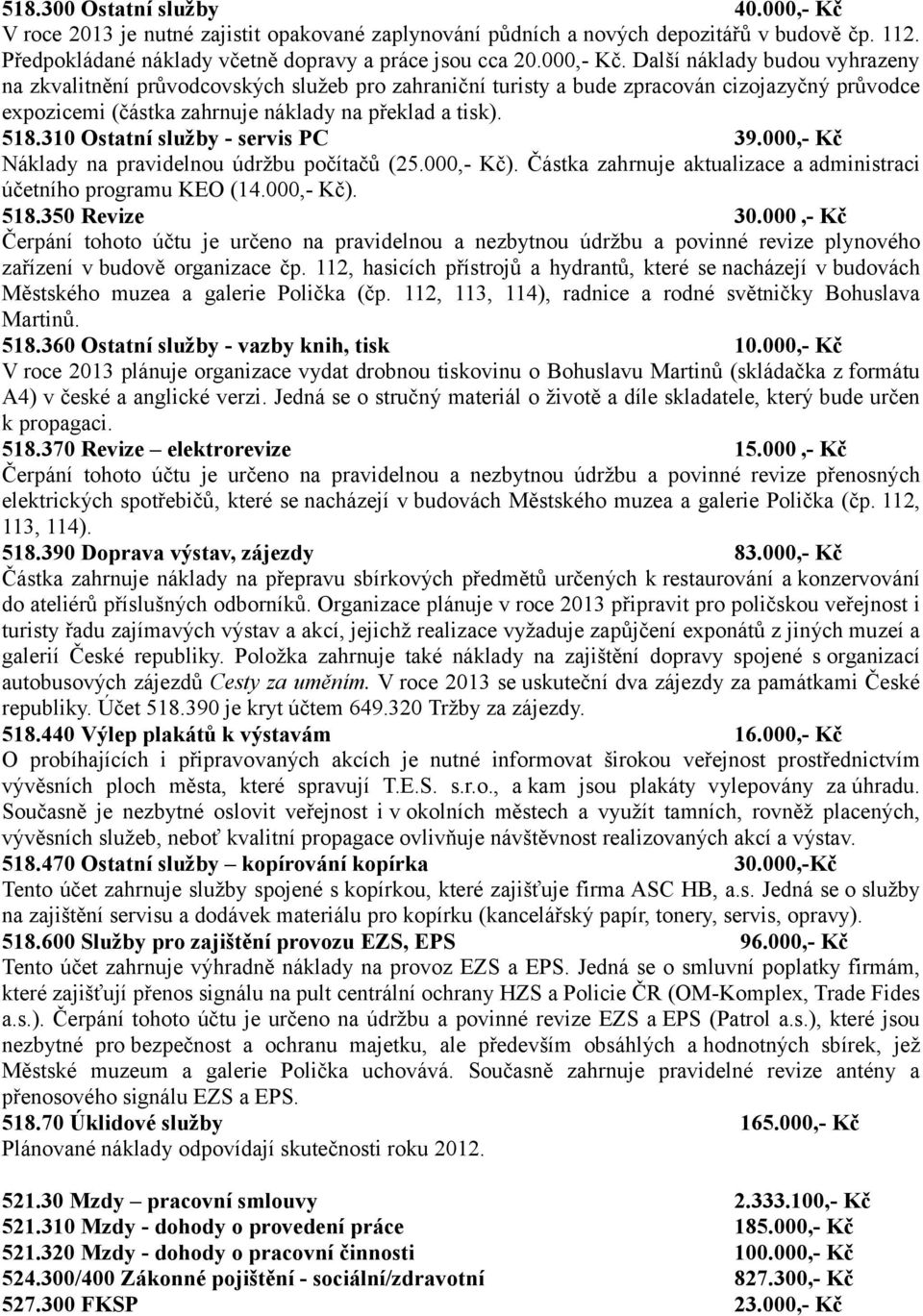 518.300 Ostatní služby 40.000,- Kč
V roce 2013 je nutné zajistit opakované zaplynování půdních a nových depozitářů v budově čp. 112. Předpokládané náklady včetně dopravy a práce jsou cca 20.000,- Kč. Další náklady budou vyhrazeny na zkvalitnění průvodcovských služeb pro zahraniční turisty a bude zpracován cizojazyčný průvodce expozicemi (částka zahrnuje náklady na překlad a tisk).
518.310 Ostatní služby - servis PC 39.000,- Kč
Náklady na pravidelnou údržbu počítačů (25.000,- Kč). Částka zahrnuje aktualizace a administraci účetního programu KEO (14.000,- Kč).
518.350 Revize 30.000 ,- Kč
Čerpání tohoto účtu je určeno na pravidelnou a nezbytnou údržbu a povinné revize plynového zařízení v budově organizace čp. 112, hasicích přístrojů a hydrantů, které se nacházejí v budovách Městského muzea a galerie Polička (čp. 112, 113, 114), radnice a rodné světničky Bohuslava Martinů.
518.360 Ostatní služby - vazby knih, tisk 10.000,- Kč
V roce 2013 plánuje organizace vydat drobnou tiskovinu o Bohuslavu Martinů (skládačka z formátu A4) v české a anglické verzi. Jedná se o stručný materiál o životě a díle skladatele, který bude určen k propagaci.
518.370 Revize – elektrorevize 15.000 ,- Kč
Čerpání tohoto účtu je určeno na pravidelnou a nezbytnou údržbu a povinné revize přenosných elektrických spotřebičů, které se nacházejí v budovách Městského muzea a galerie Polička (čp. 112, 113, 114).
518.390 Doprava výstav, zájezdy 83.000,- Kč
Částka zahrnuje náklady na přepravu sbírkových předmětů určených k restaurování a konzervování do ateliérů příslušných odborníků. Organizace plánuje v roce 2013 připravit pro poličskou veřejnost i turisty řadu zajímavých výstav a akcí, jejichž realizace vyžaduje zapůjčení exponátů z jiných muzeí a galerií České republiky. Položka zahrnuje také náklady na zajištění dopravy spojené s organizací autobusových zájezdů Cesty za uměním. V roce 2013 se uskuteční dva zájezdy za památkami České republiky. Účet 518.390 je kryt účtem 649.320 Tržby za zájezdy.
518.440 Výlep plakátů k výstavám 16.000,- Kč
O probíhajících i připravovaných akcích je nutné informovat širokou veřejnost prostřednictvím vývěsních ploch města, které spravují T.E.S. s.r.o., a kam jsou plakáty vylepovány za úhradu. Současně je nezbytné oslovit veřejnost i v okolních městech a využít tamních, rovněž placených, vývěsních služeb, neboť kvalitní propagace ovlivňuje návštěvnost realizovaných akcí a výstav.
518.470 Ostatní služby – kopírování kopírka 30.000,-Kč
Tento účet zahrnuje služby spojené s kopírkou, které zajišťuje firma ASC HB, a.s. Jedná se o služby na zajištění servisu a dodávek materiálu pro kopírku (kancelářský papír, tonery, servis, opravy).
518.600 Služby pro zajištění provozu EZS, EPS 96.000,- Kč
Tento účet zahrnuje výhradně náklady na provoz EZS a EPS. Jedná se o smluvní poplatky firmám, které zajišťují přenos signálu na pult centrální ochrany HZS a Policie ČR (OM-Komplex, Trade Fides a.s.). Čerpání tohoto účtu je určeno na údržbu a povinné revize EZS a EPS (Patrol a.s.), které jsou nezbytné pro bezpečnost a ochranu majetku, ale především obsáhlých a hodnotných sbírek, jež Městské muzeum a galerie Polička uchovává. Současně zahrnuje pravidelné revize antény a přenosového signálu EZS a EPS.
518.70 Úklidové služby 165.000,- Kč
Plánované náklady odpovídají skutečnosti roku 2012.

521.30 Mzdy – pracovní smlouvy 2.333.100,- Kč
521.310 Mzdy - dohody o provedení práce 185.000,- Kč
521.320 Mzdy - dohody o pracovní činnosti 100.000,- Kč
524.300/400 Zákonné pojištění - sociální/zdravotní 827.300,- Kč
527.300 FKSP 23.000,- Kč